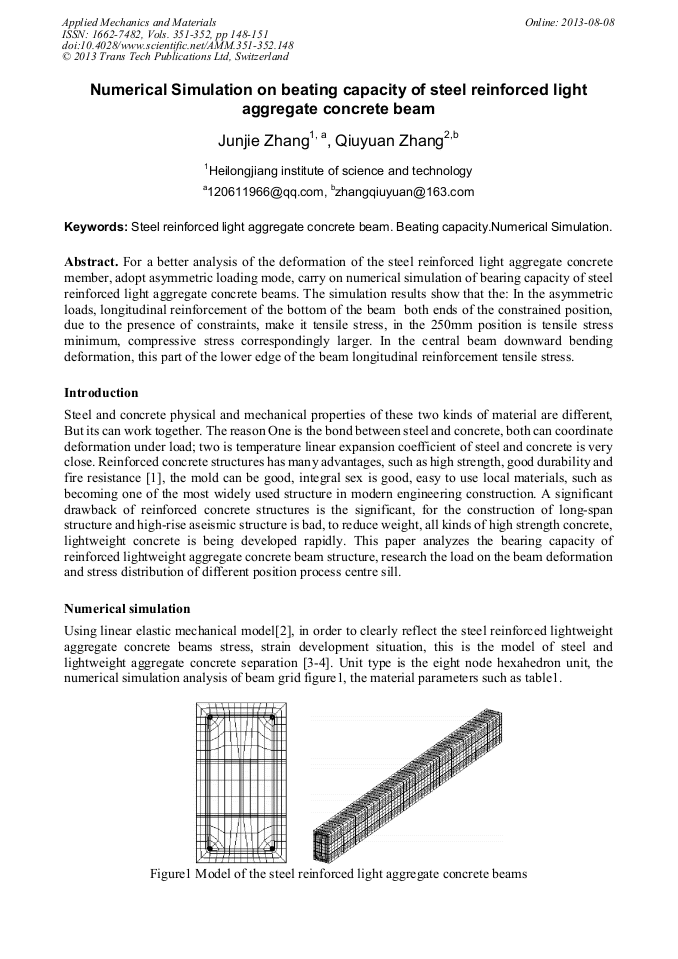 Applied Mechanics and Materials
ISSN: 1662-7482, Vols. 351-352, pp 148-151
doi:10.4028/www.scientific.net/AMM.351-352.148
© 2013 Trans Tech Publications Ltd, Switzerland

Online: 2013-08-08

Numerical Simulation on beating capacity of steel reinforced light aggregate concrete beam

Junjie Zhang$^{1, a}$, Qiuyuan Zhang$^{2,b}$

$^{1}$Heilongjiang institute of science and technology

$^{a}$120611966@qq.com, $^{b}$zhangqiuyuan@163.com

Keywords: Steel reinforced light aggregate concrete beam. Beating capacity.Numerical Simulation.

Abstract. For a better analysis of the deformation of the steel reinforced light aggregate concrete member, adopt asymmetric loading mode, carry on numerical simulation of bearing capacity of steel reinforced light aggregate concrete beams. The simulation results show that the: In the asymmetric loads, longitudinal reinforcement of the bottom of the beam both ends of the constrained position, due to the presence of constraints, make it tensile stress, in the 250mm position is tensile stress minimum, compressive stress correspondingly larger. In the central beam downward bending deformation, this part of the lower edge of the beam longitudinal reinforcement tensile stress.

Introduction

Steel and concrete physical and mechanical properties of these two kinds of material are different, But its can work together. The reason One is the bond between steel and concrete, both can coordinate deformation under load; two is temperature linear expansion coefficient of steel and concrete is very close. Reinforced concrete structures has many advantages, such as high strength, good durability and fire resistance [1], the mold can be good, integral sex is good, easy to use local materials, such as becoming one of the most widely used structure in modern engineering construction. A significant drawback of reinforced concrete structures is the significant, for the construction of long-span structure and high-rise aseismic structure is bad, to reduce weight, all kinds of high strength concrete, lightweight concrete is being developed rapidly. This paper analyzes the bearing capacity of reinforced lightweight aggregate concrete beam structure, research the load on the beam deformation and stress distribution of different position process centre sill.

Numerical simulation

Using linear elastic mechanical model[2], in order to clearly reflect the steel reinforced lightweight aggregate concrete beams stress, strain development situation, this is the model of steel and lightweight aggregate concrete separation [3-4]. Unit type is the eight node hexahedron unit, the numerical simulation analysis of beam grid figure1, the material parameters such as table1.

Figure1 Model of the steel reinforced light aggregate concrete beams